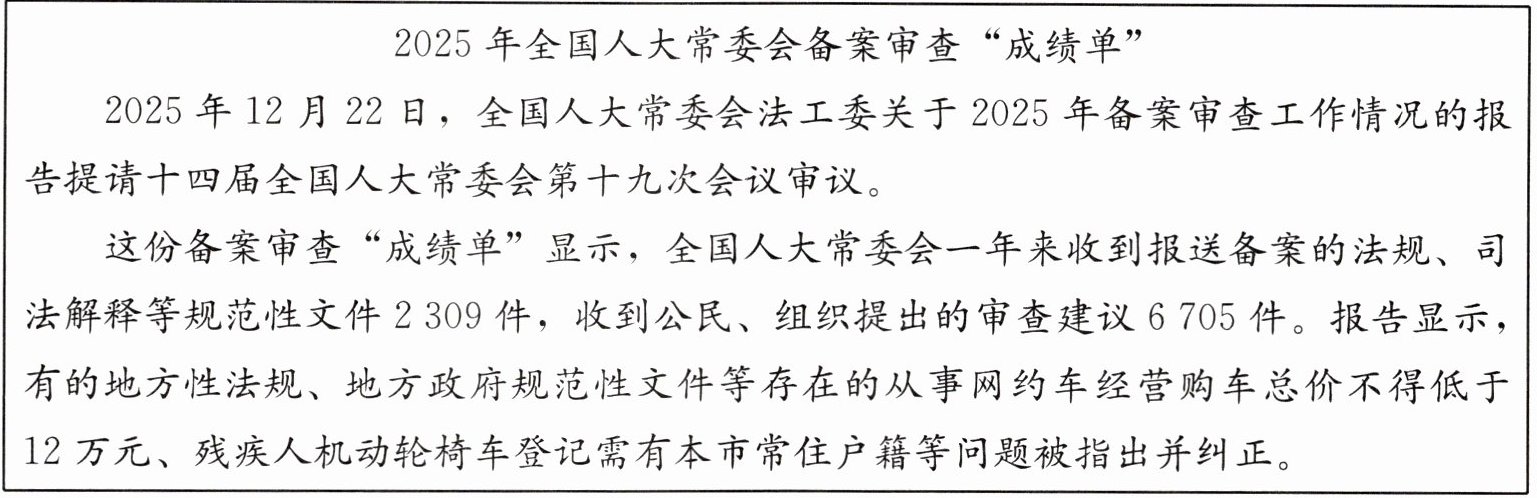 2025年全国人大常委会备案审查“成绩单”

2025年12月22日，全国人大常委会法工委关于2025年备案审查工作情况的报告提请十四届全国人大常委会第十九次会议审议。

这份备案审查“成绩单”显示，全国人大常委会一年来收到报送备案的法规、司法解释等规范性文件2 309件，收到公民、组织提出的审查建议6 705件。报告显示，有的地方性法规、地方政府规范性文件等存在的从事网约车经营购车总价不得低于12万元、残疾人机动轮椅车登记需有本市常住户籍等问题被指出并纠正。